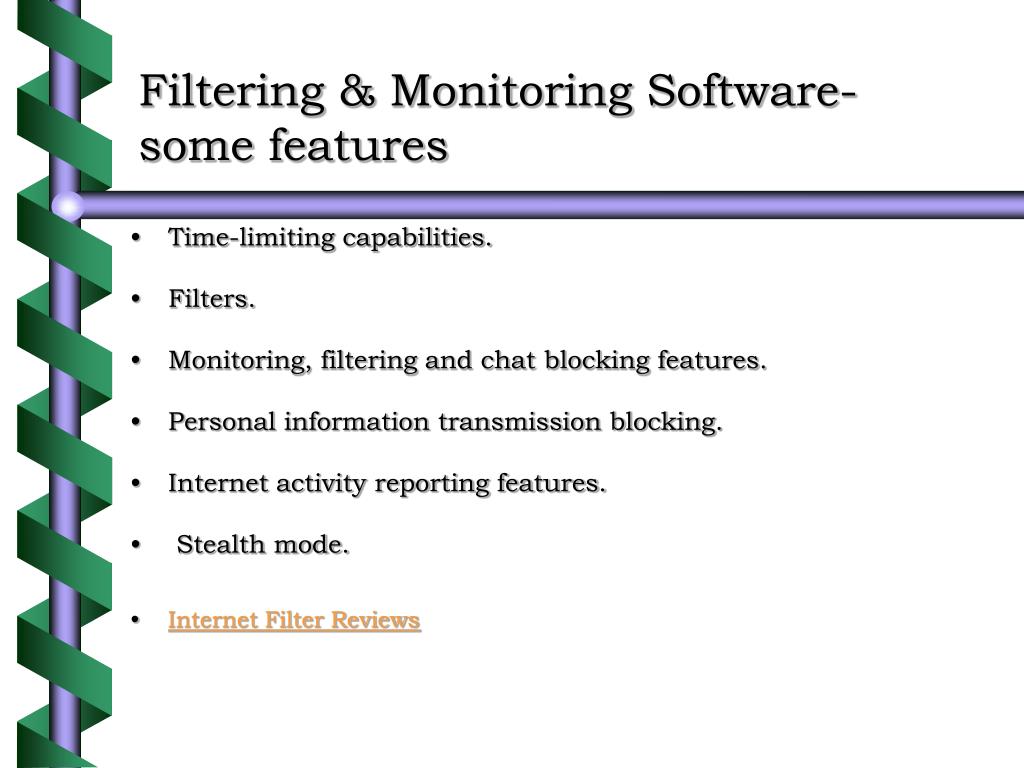 Filtering & Monitoring Software-some features

• Time-limiting capabilities.

• Filters.

• Monitoring, filtering and chat blocking features.

• Personal information transmission blocking.

• Internet activity reporting features.

• Stealth mode.

• Internet Filter Reviews